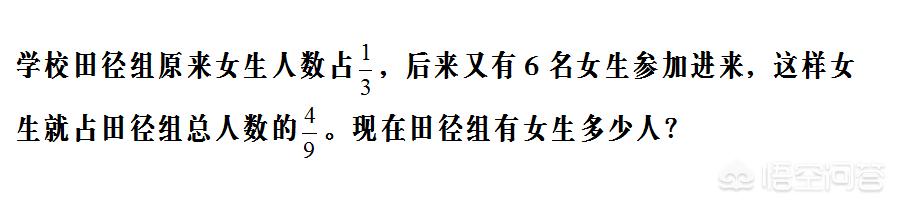 学校田径组原来女生人数占$\frac{1}{3}$，后来又有 6 名女生参加进来，这样女生就占田径组总人数的$\frac{4}{9}$。现在田径组有女生多少人？

悟空问答